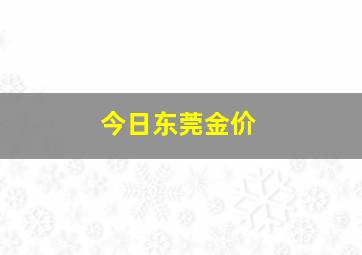 今日东莞金价